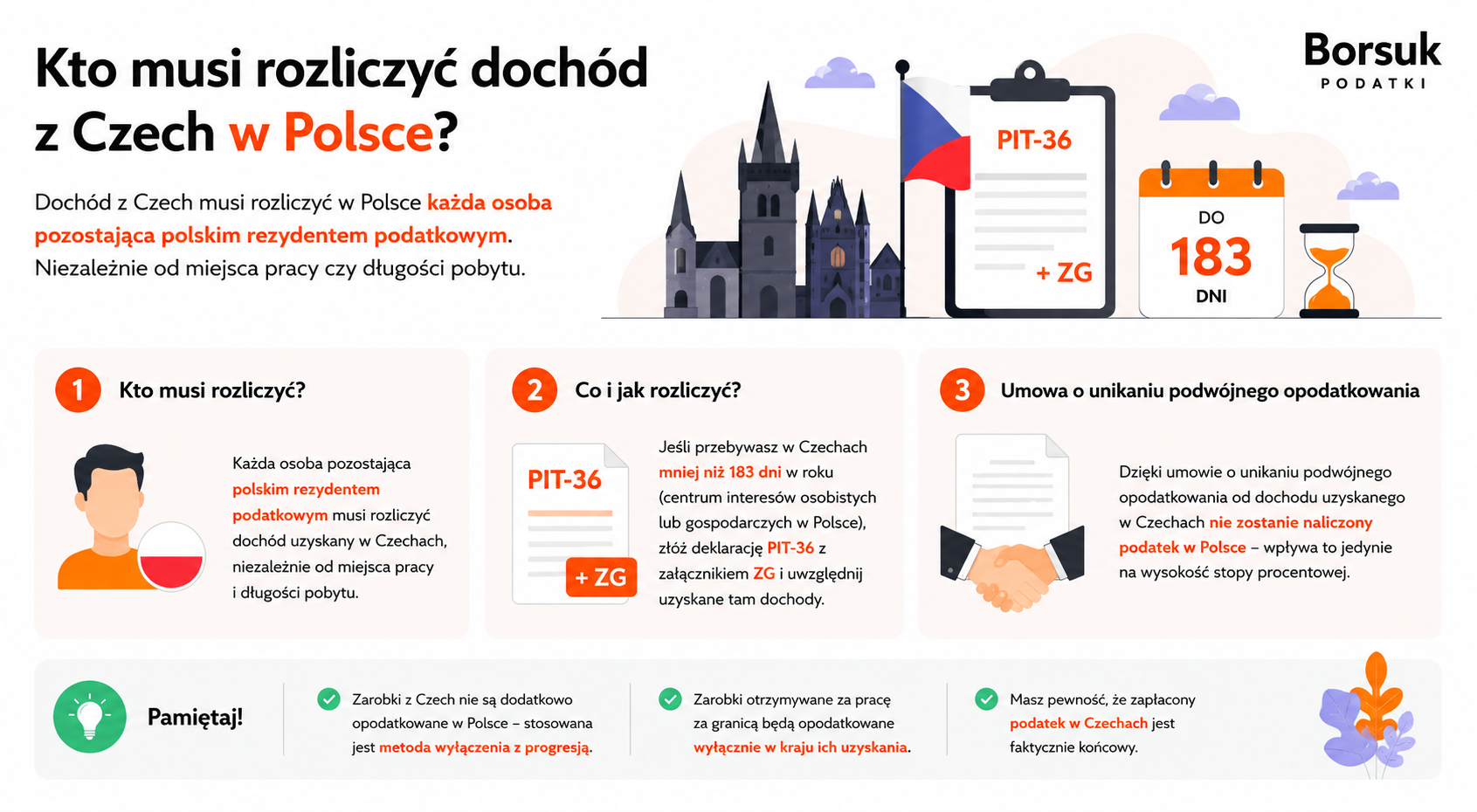 Kto musi rozliczyć dochód z Czech w Polsce?

Borsuk
PODATKI

Dochód z Czech musi rozliczyć w Polsce każda osoba pozostająca polskim rezydentem podatkowym. Niezależnie od miejsca pracy czy długości pobytu.

PIT-36
+ ZG

DO
183
DNI

1 Kto musi rozliczyć?

Każda osoba pozostająca polskim rezydentem podatkowym musi rozliczyć dochód uzyskany w Czechach, niezależnie od miejsca pracy i długości pobytu.

2 Co i jak rozliczyć?

PIT-36
+ ZG

Jeśli przebywasz w Czechach mniej niż 183 dni w roku (centrum interesów osobistych lub gospodarczych w Polsce), złóż deklarację PIT-36 z załącznikiem ZG i uwzględnij uzyskane tam dochody.

3 Umowa o unikaniu podwójnego opodatkowania

Dzięki umowie o unikaniu podwójnego opodatkowania od dochodu uzyskanego w Czechach nie zostanie naliczony podatek w Polsce – wpływa to jedynie na wysokość stopy procentowej.

Pamiętaj!

Zarobki z Czech nie są dodatkowo opodatkowane w Polsce – stosowana jest metoda wyłączenia z progresją.

Zarobki otrzymywane za pracę za granicą będą opodatkowane wyłącznie w kraju ich uzyskania.

Masz pewność, że zapłacony podatek w Czechach jest faktycznie końcowy.